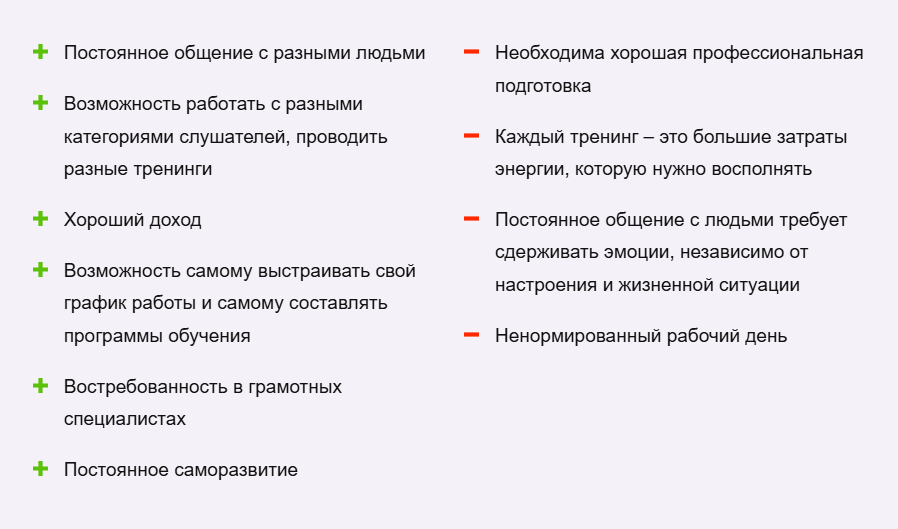 + Постоянное общение с разными людьми

+ Возможность работать с разными категориями слушателей, проводить разные тренинги

+ Хороший доход

+ Возможность самому выстраивать свой график работы и самому составлять программы обучения

+ Востребованность в грамотных специалистах

+ Постоянное саморазвитие

− Необходима хорошая профессиональная подготовка

− Каждый тренинг – это большие затраты энергии, которую нужно восполнять

− Постоянное общение с людьми требует сдерживать эмоции, независимо от настроения и жизненной ситуации

− Ненормированный рабочий день